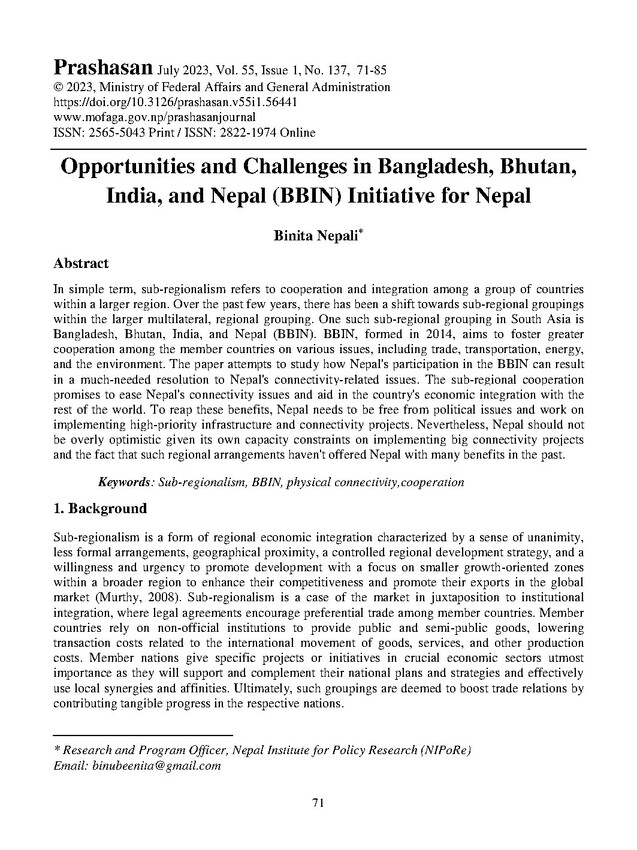 Prashasan July 2023, Vol. 55, Issue 1, No. 137, 71-85
© 2023, Ministry of Federal Affairs and General Administration
https://doi.org/10.3126/prashasan.v55i1.56441
www.mofaga.gov.np/prashasanjournal
ISSN: 2565-5043 Print / ISSN: 2822-1974 Online

Opportunities and Challenges in Bangladesh, Bhutan, India, and Nepal (BBIN) Initiative for Nepal

Binita Nepali*

Abstract

In simple term, sub-regionalism refers to cooperation and integration among a group of countries within a larger region. Over the past few years, there has been a shift towards sub-regional groupings within the larger multilateral, regional grouping. One such sub-regional grouping in South Asia is Bangladesh, Bhutan, India, and Nepal (BBIN). BBIN, formed in 2014, aims to foster greater cooperation among the member countries on various issues, including trade, transportation, energy, and the environment. The paper attempts to study how Nepal's participation in the BBIN can result in a much-needed resolution to Nepal's connectivity-related issues. The sub-regional cooperation promises to ease Nepal's connectivity issues and aid in the country's economic integration with the rest of the world. To reap these benefits, Nepal needs to be free from political issues and work on implementing high-priority infrastructure and connectivity projects. Nevertheless, Nepal should not be overly optimistic given its own capacity constraints on implementing big connectivity projects and the fact that such regional arrangements haven't offered Nepal with many benefits in the past.

Keywords: Sub-regionalism, BBIN, physical connectivity,cooperation

1. Background

Sub-regionalism is a form of regional economic integration characterized by a sense of unanimity, less formal arrangements, geographical proximity, a controlled regional development strategy, and a willingness and urgency to promote development with a focus on smaller growth-oriented zones within a broader region to enhance their competitiveness and promote their exports in the global market (Murthy, 2008). Sub-regionalism is a case of the market in juxtaposition to institutional integration, where legal agreements encourage preferential trade among member countries. Member countries rely on non-official institutions to provide public and semi-public goods, lowering transaction costs related to the international movement of goods, services, and other production costs. Member nations give specific projects or initiatives in crucial economic sectors utmost importance as they will support and complement their national plans and strategies and effectively use local synergies and affinities. Ultimately, such groupings are deemed to boost trade relations by contributing tangible progress in the respective nations.

* Research and Program Officer, Nepal Institute for Policy Research (NIPoRe)
Email: binubeenita@gmail.com

71